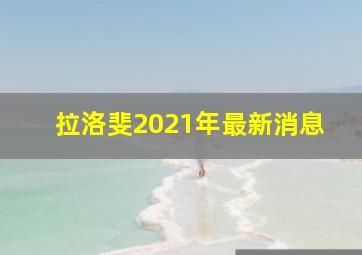 拉洛斐2021年最新消息